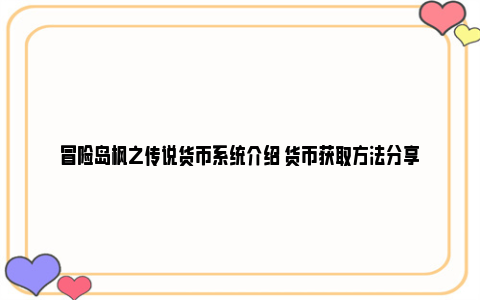 冒险岛枫之传说货币系统介绍 货币获取方法分享